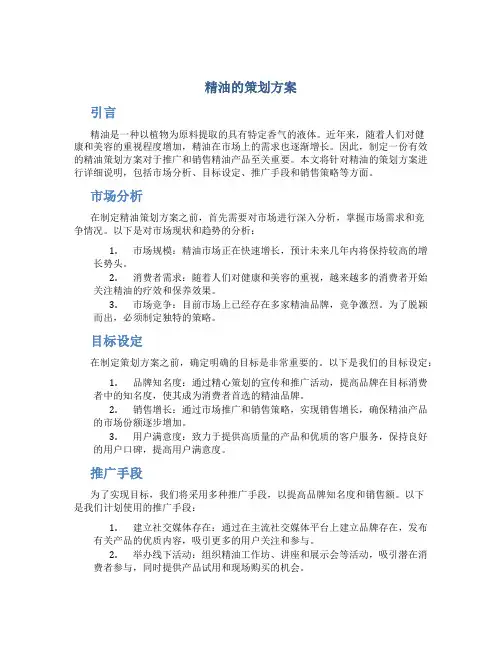 精油的策划方案

引言

精油是一种以植物为原料提取的具有特定香气的液体。近年来，随着人们对健康和美容的重视程度增加，精油在市场上的需求也逐渐增长。因此，制定一份有效的精油策划方案对于推广和销售精油产品至关重要。本文将针对精油的策划方案进行详细说明，包括市场分析、目标设定、推广手段和销售策略等方面。

市场分析

在制定精油策划方案之前，首先需要对市场进行深入分析，掌握市场需求和竞争情况。以下是对市场现状和趋势的分析：

1. 市场规模：精油市场正在快速增长，预计未来几年内将保持较高的增长势头。
2. 消费者需求：随着人们对健康和美容的重视，越来越多的消费者开始关注精油的疗效和保养效果。
3. 市场竞争：目前市场上已经存在多家精油品牌，竞争激烈。为了脱颖而出，必须制定独特的策略。

目标设定

在制定策划方案之前，确定明确的目标是非常重要的。以下是我们的目标设定：

1. 品牌知名度：通过精心策划的宣传和推广活动，提高品牌在目标消费者中的知名度，使其成为消费者首选的精油品牌。
2. 销售增长：通过市场推广和销售策略，实现销售增长，确保精油产品的市场份额逐步增加。
3. 用户满意度：致力于提供高质量的产品和优质的客户服务，保持良好的用户口碑，提高用户满意度。

推广手段

为了实现目标，我们将采用多种推广手段，以提高品牌知名度和销售额。以下是我们计划使用的推广手段：

1. 建立社交媒体存在：通过在主流社交媒体平台上建立品牌存在，发布有关产品的优质内容，吸引更多的用户关注和参与。
2. 举办线下活动：组织精油工作坊、讲座和展示会等活动，吸引潜在消费者参与，同时提供产品试用和现场购买的机会。